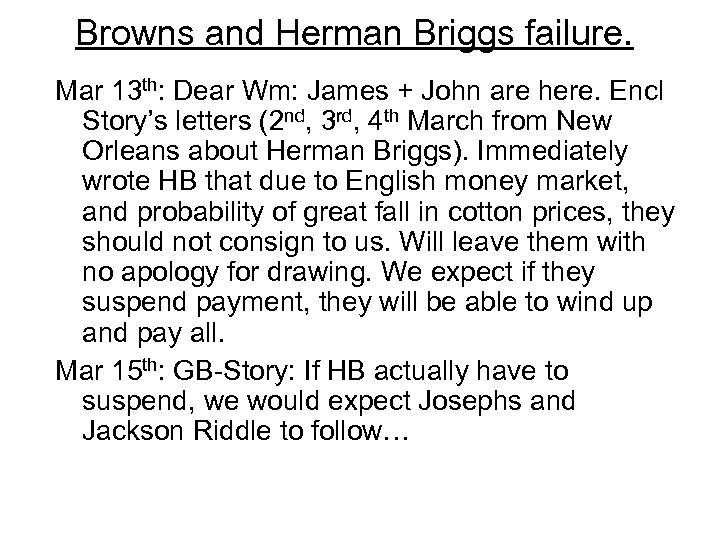 Browns and Herman Briggs failure.

Mar 13th: Dear Wm: James + John are here. Encl Story's letters (2nd, 3rd, 4th March from New Orleans about Herman Briggs). Immediately wrote HB that due to English money market, and probability of great fall in cotton prices, they should not consign to us. Will leave them with no apology for drawing. We expect if they suspend payment, they will be able to wind up and pay all.

Mar 15th: GB-Story: If HB actually have to suspend, we would expect Josephs and Jackson Riddle to follow…